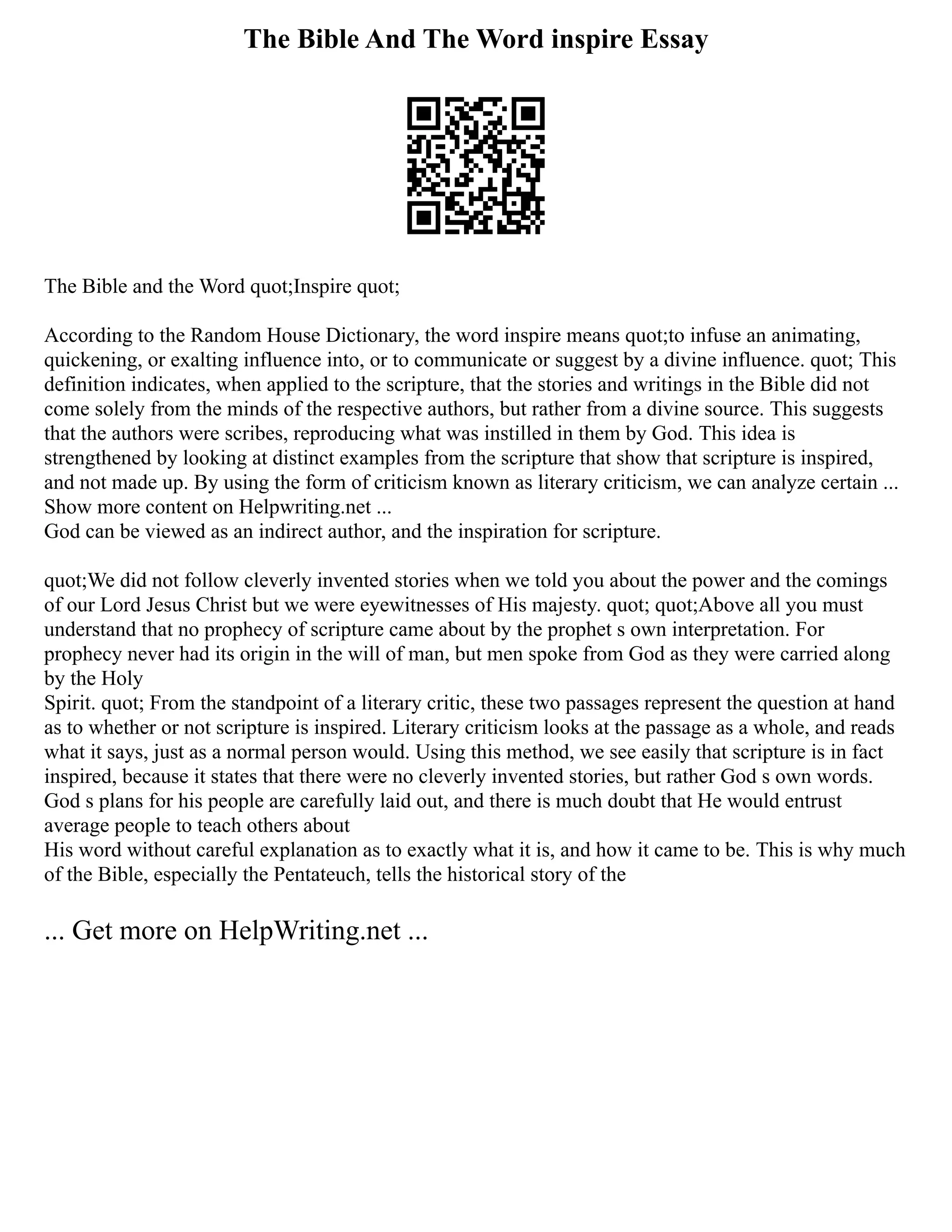 The Bible And The Word inspire Essay

The Bible and the Word quot;Inspire quot;

According to the Random House Dictionary, the word inspire means quot;to infuse an animating, quickening, or exalting influence into, or to communicate or suggest by a divine influence. quot; This definition indicates, when applied to the scripture, that the stories and writings in the Bible did not come solely from the minds of the respective authors, but rather from a divine source. This suggests that the authors were scribes, reproducing what was instilled in them by God. This idea is strengthened by looking at distinct examples from the scripture that show that scripture is inspired, and not made up. By using the form of criticism known as literary criticism, we can analyze certain ...
Show more content on Helpwriting.net ...
God can be viewed as an indirect author, and the inspiration for scripture.

quot;We did not follow cleverly invented stories when we told you about the power and the comings of our Lord Jesus Christ but we were eyewitnesses of His majesty. quot; quot;Above all you must understand that no prophecy of scripture came about by the prophet s own interpretation. For prophecy never had its origin in the will of man, but men spoke from God as they were carried along by the Holy
Spirit. quot; From the standpoint of a literary critic, these two passages represent the question at hand as to whether or not scripture is inspired. Literary criticism looks at the passage as a whole, and reads what it says, just as a normal person would. Using this method, we see easily that scripture is in fact inspired, because it states that there were no cleverly invented stories, but rather God s own words. God s plans for his people are carefully laid out, and there is much doubt that He would entrust average people to teach others about
His word without careful explanation as to exactly what it is, and how it came to be. This is why much of the Bible, especially the Pentateuch, tells the historical story of the

... Get more on HelpWriting.net ...